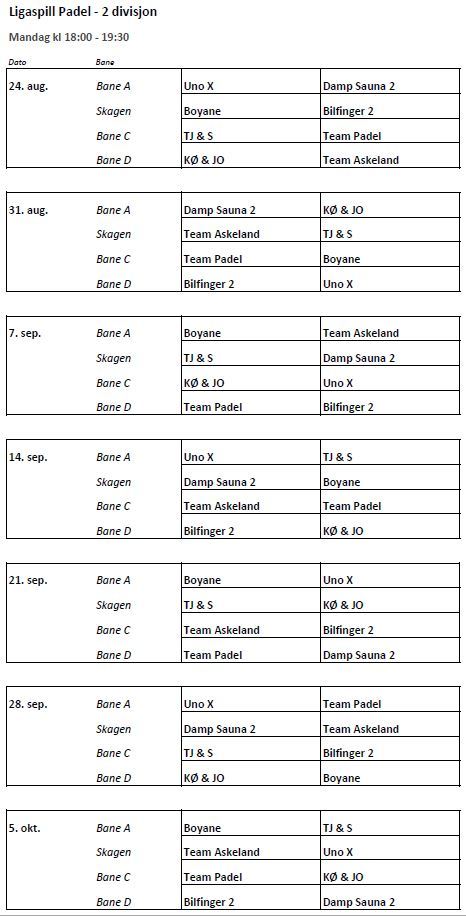 Ligaspill Padel - 2 divisjon

Mandag kl 18:00 - 19:30

| Dato | Bane | | |
|---|---|---|---|
| 24. aug. | Bane A | Uno X | Damp Sauna 2 |
| | Skagen | Boyane | Bilfinger 2 |
| | Bane C | TJ & S | Team Padel |
| | Bane D | KØ & JO | Team Askeland |
| 31. aug. | Bane A | Damp Sauna 2 | KØ & JO |
| | Skagen | Team Askeland | TJ & S |
| | Bane C | Team Padel | Boyane |
| | Bane D | Bilfinger 2 | Uno X |
| 7. sep. | Bane A | Boyane | Team Askeland |
| | Skagen | TJ & S | Damp Sauna 2 |
| | Bane C | KØ & JO | Uno X |
| | Bane D | Team Padel | Bilfinger 2 |
| 14. sep. | Bane A | Uno X | TJ & S |
| | Skagen | Damp Sauna 2 | Boyane |
| | Bane C | Team Askeland | Team Padel |
| | Bane D | Bilfinger 2 | KØ & JO |
| 21. sep. | Bane A | Boyane | Uno X |
| | Skagen | TJ & S | KØ & JO |
| | Bane C | Team Askeland | Bilfinger 2 |
| | Bane D | Team Padel | Damp Sauna 2 |
| 28. sep. | Bane A | Uno X | Team Padel |
| | Skagen | Damp Sauna 2 | Team Askeland |
| | Bane C | TJ & S | Bilfinger 2 |
| | Bane D | KØ & JO | Boyane |
| 5. okt. | Bane A | Boyane | TJ & S |
| | Skagen | Team Askeland | Uno X |
| | Bane C | Team Padel | KØ & JO |
| | Bane D | Bilfinger 2 | Damp Sauna 2 |